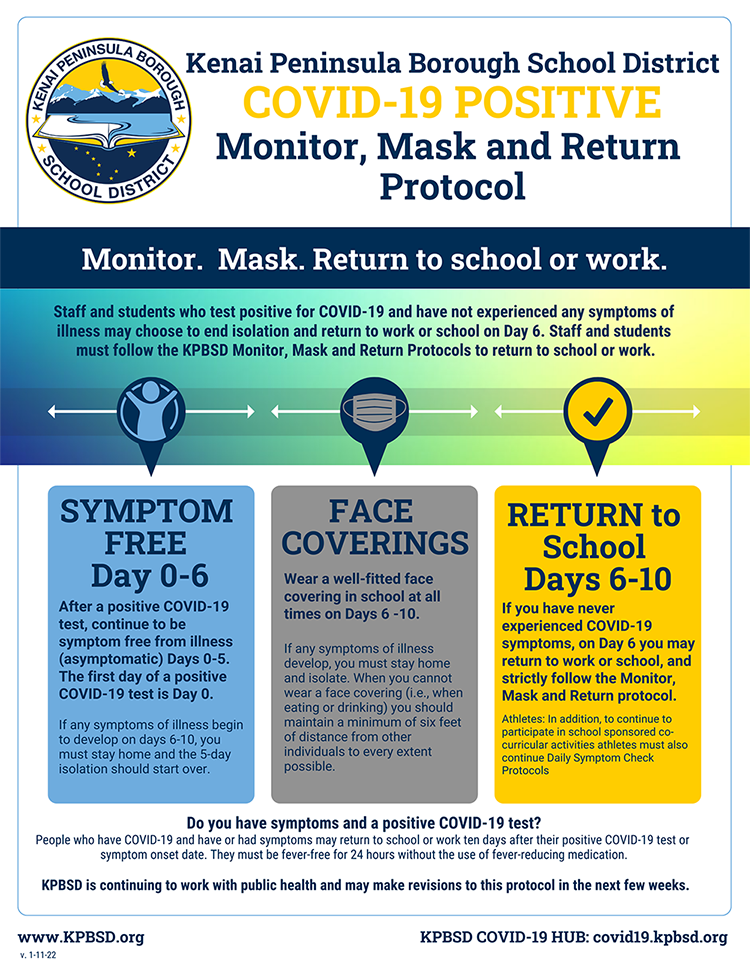 KENAI PENINSULA BOROUGH SCHOOL DISTRICT

Kenai Peninsula Borough School District
COVID-19 POSITIVE
Monitor, Mask and Return Protocol

Monitor. Mask. Return to school or work.

Staff and students who test positive for COVID-19 and have not experienced any symptoms of illness may choose to end isolation and return to work or school on Day 6. Staff and students must follow the KPBSD Monitor, Mask and Return Protocols to return to school or work.

SYMPTOM FREE Day 0-6

After a positive COVID-19 test, continue to be symptom free from illness (asymptomatic) Days 0-5. The first day of a positive COVID-19 test is Day 0.

If any symptoms of illness begin to develop on days 6-10, you must stay home and the 5-day isolation should start over.

FACE COVERINGS

Wear a well-fitted face covering in school at all times on Days 6 -10.

If any symptoms of illness develop, you must stay home and isolate. When you cannot wear a face covering (i.e., when eating or drinking) you should maintain a minimum of six feet of distance from other individuals to every extent possible.

RETURN to School Days 6-10

If you have never experienced COVID-19 symptoms, on Day 6 you may return to work or school, and strictly follow the Monitor, Mask and Return protocol.

Athletes: In addition, to continue to participate in school sponsored co-curricular activities athletes must also continue Daily Symptom Check Protocols

Do you have symptoms and a positive COVID-19 test?
People who have COVID-19 and have or had symptoms may return to school or work ten days after their positive COVID-19 test or symptom onset date. They must be fever-free for 24 hours without the use of fever-reducing medication.

KPBSD is continuing to work with public health and may make revisions to this protocol in the next few weeks.

www.KPBSD.org
v. 1-11-22
KPBSD COVID-19 HUB: covid19.kpbsd.org